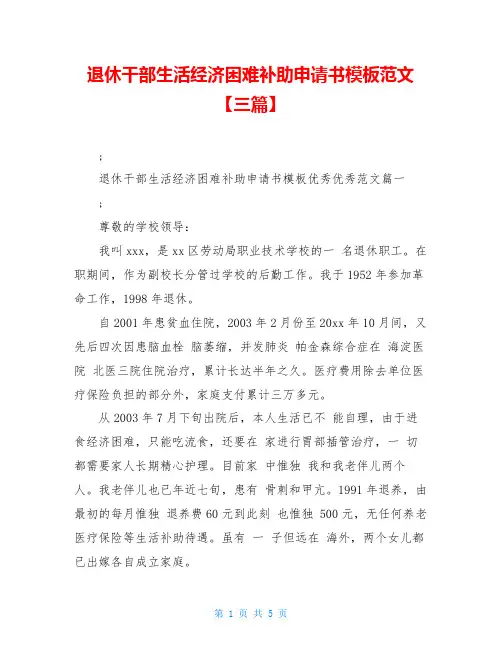 退休干部生活经济困难补助申请书模板范文【三篇】

;

退休干部生活经济困难补助申请书模板优秀优秀范文篇一

;

尊敬的学校领导：

我叫 xxx，是 xx 区劳动局职业技术学校的一 名退休职工。在职期间，作为副校长分管过学校的后勤工作。我于 1952 年参加革命工作，1998 年退休。

自 2001 年患贫血住院，2003 年 2 月份至 20xx 年 10 月间，又先后四次因患脑血栓 脑萎缩，并发肺炎 帕金森综合症在 海淀医院 北医三院住院治疗，累计长达半年之久。医疗费用除去单位医疗保险负担的部分外，家庭支付累计三万多元。

从 2003 年 7 月下旬出院后，本人生活已不 能自理，由于进食经济困难，只能吃流食，还要在 家进行胃部插管治疗，一 切都需要家人长期精心护理。目前家 中惟独 我和我老伴儿两个人。我老伴儿也已年近七旬，患有 骨刺和甲亢。1991 年退养，由最初的每月惟独 退养费 60 元到此刻 也惟独 500 元，无任何养老医疗保险等生活补助待遇。虽有 一 子但远在 海外，两个女儿都已出嫁各自成立家庭。

第 1 页 共 5 页